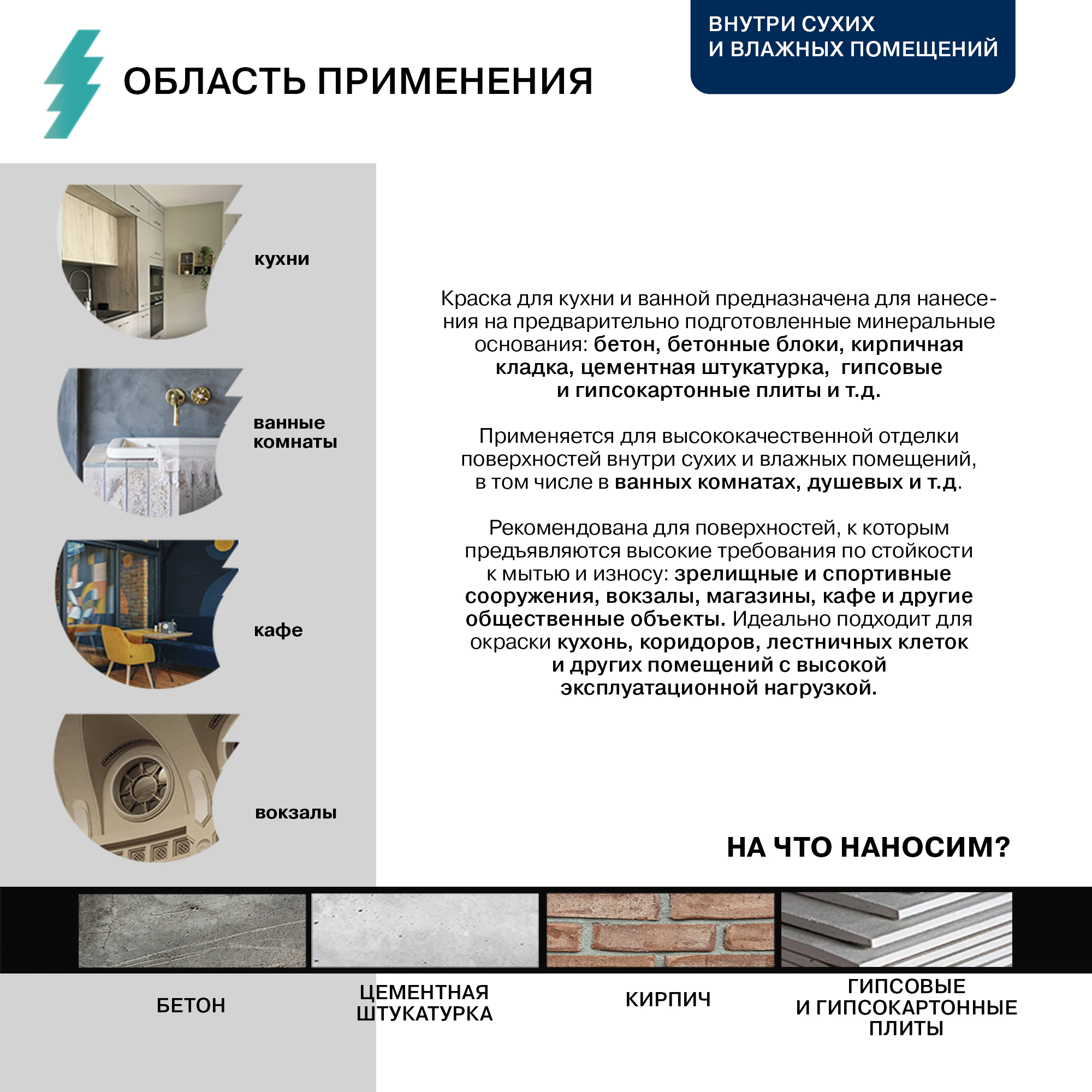 ОБЛАСТЬ ПРИМЕНЕНИЯ

ВНУТРИ СУХИХ И ВЛАЖНЫХ ПОМЕЩЕНИЙ

кухни

ванные комнаты

кафе

вокзалы

Краска для кухни и ванной предназначена для нанесения на предварительно подготовленные минеральные основания: бетон, бетонные блоки, кирпичная кладка, цементная штукатурка, гипсовые и гипсокартонные плиты и т.д.

Применяется для высококачественной отделки поверхностей внутри сухих и влажных помещений, в том числе в ванных комнатах, душевых и т.д.

Рекомендована для поверхностей, к которым предъявляются высокие требования по стойкости к мытью и износу: зрелищные и спортивные сооружения, вокзалы, магазины, кафе и другие общественные объекты. Идеально подходит для окраски кухонь, коридоров, лестничных клеток и других помещений с высокой эксплуатационной нагрузкой.

НА ЧТО НАНОСИМ?

БЕТОН

ЦЕМЕНТНАЯ ШТУКАТУРКА

КИРПИЧ

ГИПСОВЫЕ И ГИПСОКАРТОННЫЕ ПЛИТЫ